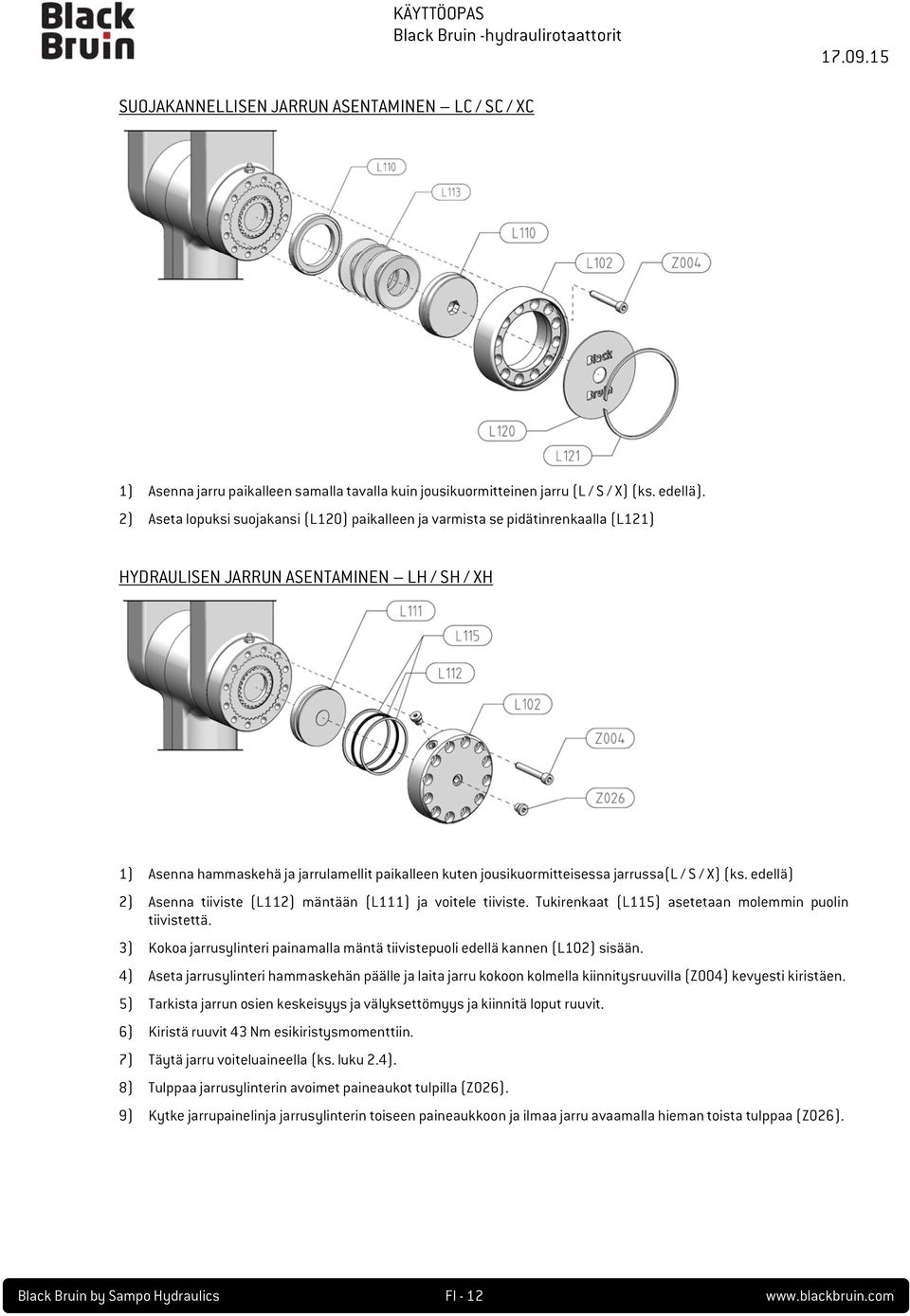 Black Bruin

KÄYTTÖOPAS
Black Bruin -hydraulirotaattorit

17.09.15

SUOJAKANNELLISEN JARRUN ASENTAMINEN – LC / SC / XC

L110
L113
L110
L102
Z004
Black Bruin
L120
L121

1) Asenna jarru paikalleen samalla tavalla kuin jousikuormitteinen jarru (L / S / X) (ks. edellä).

2) Aseta lopuksi suojakansi (L120) paikalleen ja varmista se pidätinrenkaalla (L121)

HYDRAULISEN JARRUN ASENTAMINEN – LH / SH / XH

L111
L115
L112
L102
Z004
Z026

1) Asenna hammaskehä ja jarrulamellit paikalleen kuten jousikuormitteisessa jarrussa(L / S / X) (ks. edellä)

2) Asenna tiiviste (L112) mäntään (L111) ja voitele tiiviste. Tukirenkaat (L115) asetetaan molemmin puolin tiivistettä.

3) Kokoa jarrusylinteri painamalla mäntä tiivistepuoli edellä kannen (L102) sisään.

4) Aseta jarrusylinteri hammaskehän päälle ja laita jarru kokoon kolmella kiinnitysruuvilla (Z004) kevyesti kiristäen.

5) Tarkista jarrun osien keskeisyys ja välyksettömyys ja kiinnitä loput ruuvit.

6) Kiristä ruuvit 43 Nm esikiristysmomenttiin.

7) Täytä jarru voiteluaineella (ks. luku 2.4).

8) Tulppaa jarrusylinterin avoimet paineaukot tulpilla (Z026).

9) Kytke jarrupainelinja jarrusylinterin toiseen paineaukkoon ja ilmaa jarru avaamalla hieman toista tulppaa (Z026).

Black Bruin by Sampo Hydraulics FI - 12 www.blackbruin.com